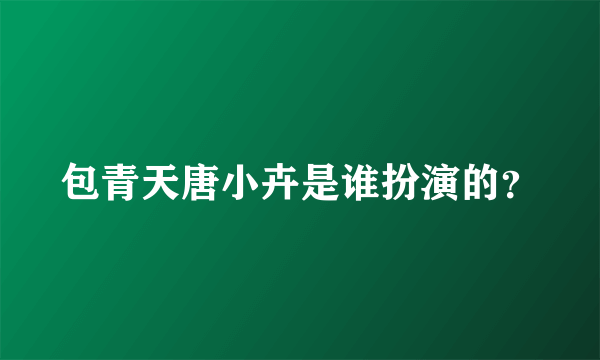 包青天唐小卉是谁扮演的？